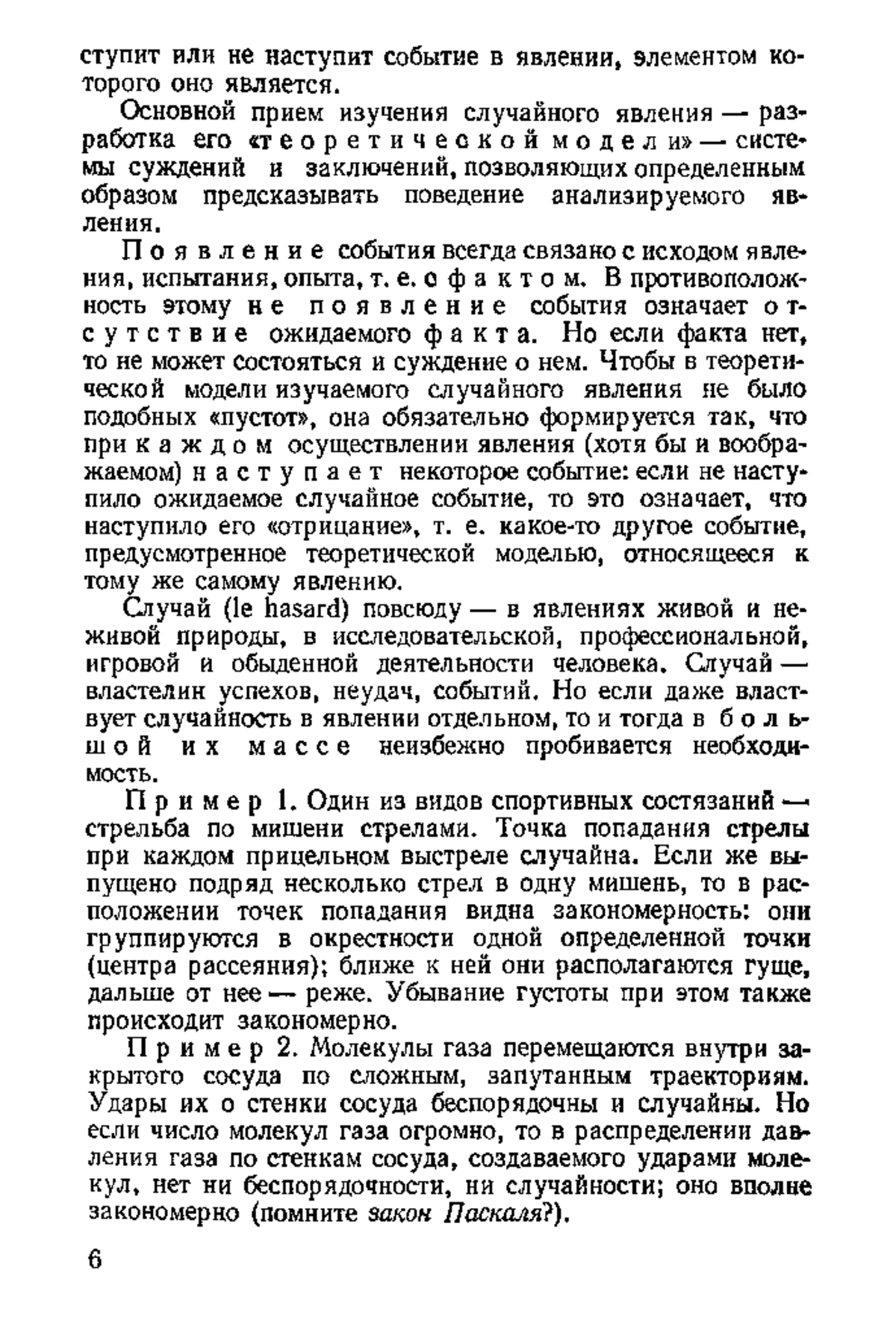 ступит или не наступит событие в явлении, элементом которого оно является.

Основной прием изучения случайного явления — разработка его «теоретической модели» — системы суждений и заключений, позволяющих определенным образом предсказывать поведение анализируемого явления.

Появление события всегда связано с исходом явления, испытания, опыта, т. е. с фактом. В противоположность этому не появление события означает отсутствие ожидаемого факта. Но если факта нет, то не может состояться и суждение о нем. Чтобы в теоретической модели изучаемого случайного явления не было подобных «пустот», она обязательно формируется так, что при каждом осуществлении явления (хотя бы и воображаемом) наступает некоторое событие: если не наступило ожидаемое случайное событие, то это означает, что наступило его «отрицание», т. е. какое-то другое событие, предусмотренное теоретической моделью, относящееся к тому же самому явлению.

Случай (le hasard) повсюду — в явлениях живой и неживой природы, в исследовательской, профессиональной, игровой и обыденной деятельности человека. Случай — властелин успехов, неудач, событий. Но если даже властвует случайность в явлении отдельном, то и тогда в большой их массе неизбежно пробивается необходимость.

Пример 1. Один из видов спортивных состязаний — стрельба по мишени стрелами. Точка попадания стрелы при каждом прицельном выстреле случайна. Если же выпущено подряд несколько стрел в одну мишень, то в расположении точек попадания видна закономерность: они группируются в окрестности одной определенной точки (центра рассеяния); ближе к ней они располагаются гуще, дальше от нее — реже. Убывание густоты при этом также происходит закономерно.

Пример 2. Молекулы газа перемещаются внутри закрытого сосуда по сложным, запутанным траекториям. Удары их о стенки сосуда беспорядочны и случайны. Но если число молекул газа огромно, то в распределении давления газа по стенкам сосуда, создаваемого ударами молекул, нет ни беспорядочности, ни случайности; оно вполне закономерно (помните закон Паскаля?).

6